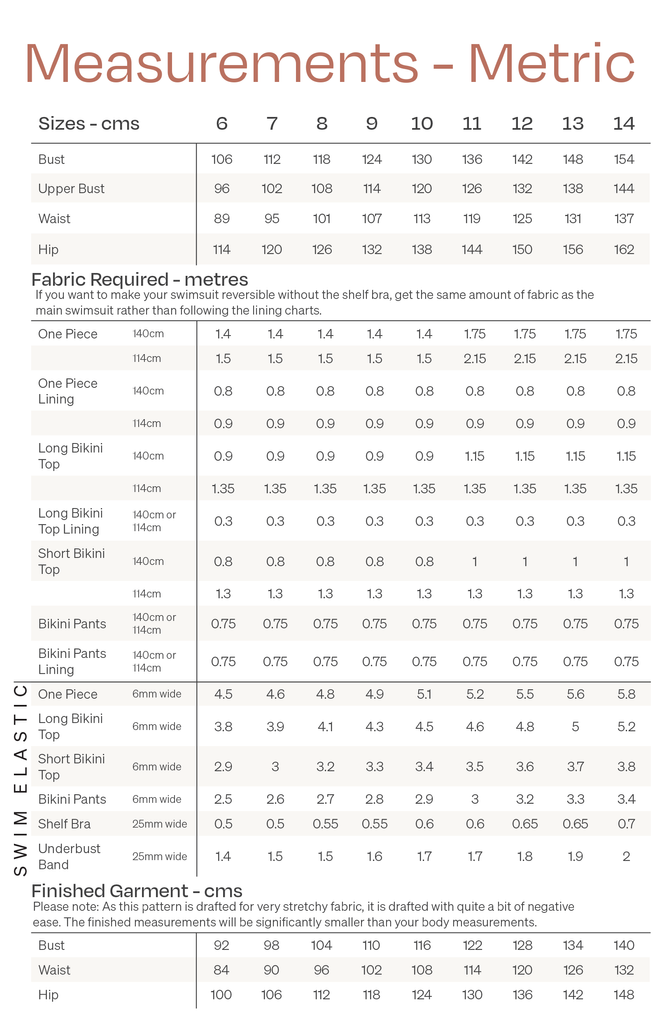 Measurements - Metric

| Sizes - cms | 6 | 7 | 8 | 9 | 10 | 11 | 12 | 13 | 14 |
|---|---|---|---|---|---|---|---|---|---|
| Bust | 106 | 112 | 118 | 124 | 130 | 136 | 142 | 148 | 154 |
| Upper Bust | 96 | 102 | 108 | 114 | 120 | 126 | 132 | 138 | 144 |
| Waist | 89 | 95 | 101 | 107 | 113 | 119 | 125 | 131 | 137 |
| Hip | 114 | 120 | 126 | 132 | 138 | 144 | 150 | 156 | 162 |

Fabric Required - metres
If you want to make your swimsuit reversible without the shelf bra, get the same amount of fabric as the main swimsuit rather than following the lining charts.

| | | | | | | | | | | |
|---|---|---|---|---|---|---|---|---|---|---|
| One Piece | 140cm | 1.4 | 1.4 | 1.4 | 1.4 | 1.4 | 1.75 | 1.75 | 1.75 | 1.75 |
| | 114cm | 1.5 | 1.5 | 1.5 | 1.5 | 1.5 | 2.15 | 2.15 | 2.15 | 2.15 |
| One Piece Lining | 140cm | 0.8 | 0.8 | 0.8 | 0.8 | 0.8 | 0.8 | 0.8 | 0.8 | 0.8 |
| | 114cm | 0.9 | 0.9 | 0.9 | 0.9 | 0.9 | 0.9 | 0.9 | 0.9 | 0.9 |
| Long Bikini Top | 140cm | 0.9 | 0.9 | 0.9 | 0.9 | 0.9 | 1.15 | 1.15 | 1.15 | 1.15 |
| | 114cm | 1.35 | 1.35 | 1.35 | 1.35 | 1.35 | 1.35 | 1.35 | 1.35 | 1.35 |
| Long Bikini Top Lining | 140cm or 114cm | 0.3 | 0.3 | 0.3 | 0.3 | 0.3 | 0.3 | 0.3 | 0.3 | 0.3 |
| Short Bikini Top | 140cm | 0.8 | 0.8 | 0.8 | 0.8 | 0.8 | 1 | 1 | 1 | 1 |
| | 114cm | 1.3 | 1.3 | 1.3 | 1.3 | 1.3 | 1.3 | 1.3 | 1.3 | 1.3 |
| Bikini Pants | 140cm or 114cm | 0.75 | 0.75 | 0.75 | 0.75 | 0.75 | 0.75 | 0.75 | 0.75 | 0.75 |
| Bikini Pants Lining | 140cm or 114cm | 0.75 | 0.75 | 0.75 | 0.75 | 0.75 | 0.75 | 0.75 | 0.75 | 0.75 |

SWIM ELASTIC

| | | | | | | | | | | |
|---|---|---|---|---|---|---|---|---|---|---|
| One Piece | 6mm wide | 4.5 | 4.6 | 4.8 | 4.9 | 5.1 | 5.2 | 5.5 | 5.6 | 5.8 |
| Long Bikini Top | 6mm wide | 3.8 | 3.9 | 4.1 | 4.3 | 4.5 | 4.6 | 4.8 | 5 | 5.2 |
| Short Bikini Top | 6mm wide | 2.9 | 3 | 3.2 | 3.3 | 3.4 | 3.5 | 3.6 | 3.7 | 3.8 |
| Bikini Pants | 6mm wide | 2.5 | 2.6 | 2.7 | 2.8 | 2.9 | 3 | 3.2 | 3.3 | 3.4 |
| Shelf Bra | 25mm wide | 0.5 | 0.5 | 0.55 | 0.55 | 0.6 | 0.6 | 0.65 | 0.65 | 0.7 |
| Underbust Band | 25mm wide | 1.4 | 1.5 | 1.5 | 1.6 | 1.7 | 1.7 | 1.8 | 1.9 | 2 |

Finished Garment - cms
Please note: As this pattern is drafted for very stretchy fabric, it is drafted with quite a bit of negative ease. The finished measurements will be significantly smaller than your body measurements.

| | | | | | | | | | |
|---|---|---|---|---|---|---|---|---|---|
| Bust | 92 | 98 | 104 | 110 | 116 | 122 | 128 | 134 | 140 |
| Waist | 84 | 90 | 96 | 102 | 108 | 114 | 120 | 126 | 132 |
| Hip | 100 | 106 | 112 | 118 | 124 | 130 | 136 | 142 | 148 |